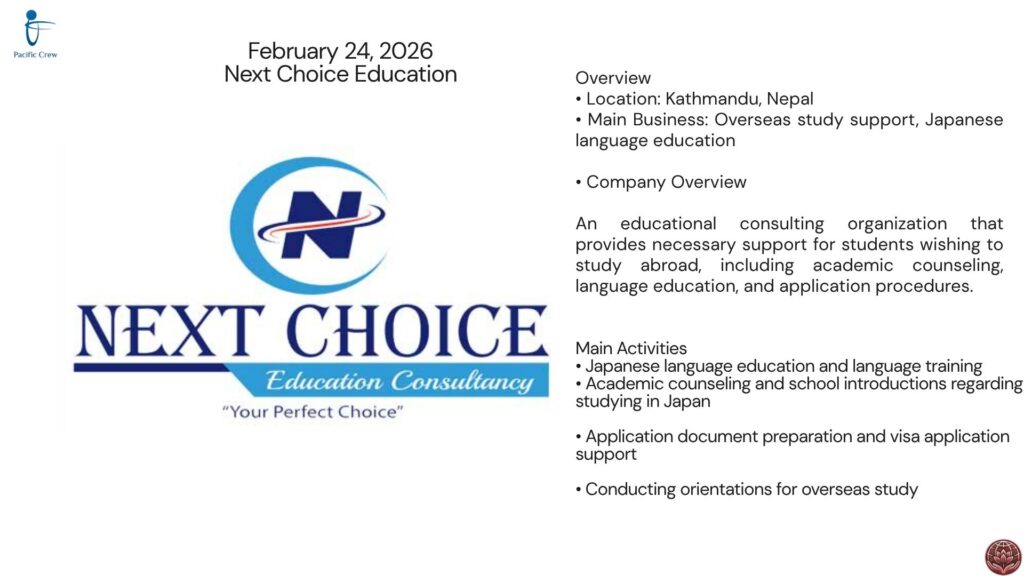 Pacific Crew

February 24, 2026
Next Choice Education

N

NEXT CHOICE
Education Consultancy
"Your Perfect Choice"

Overview
• Location: Kathmandu, Nepal
• Main Business: Overseas study support, Japanese language education

• Company Overview

An educational consulting organization that provides necessary support for students wishing to study abroad, including academic counseling, language education, and application procedures.

Main Activities
• Japanese language education and language training
• Academic counseling and school introductions regarding studying in Japan

• Application document preparation and visa application support

• Conducting orientations for overseas study